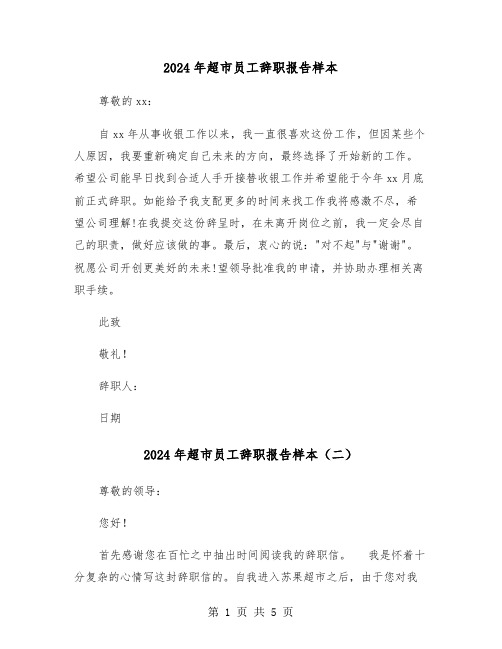 2024年超市员工辞职报告样本

尊敬的xx:

自xx年从事收银工作以来，我一直很喜欢这份工作，但因某些个人原因，我要重新确定自己未来的方向，最终选择了开始新的工作。希望公司能早日找到合适人手开接替收银工作并希望能于今年xx月底前正式辞职。如能给予我支配更多的时间来找工作我将感激不尽，希望公司理解!在我提交这份辞呈时，在未离开岗位之前，我一定会尽自己的职责，做好应该做的事。最后，衷心的说:"对不起"与"谢谢"。祝愿公司开创更美好的未来!望领导批准我的申请，并协助办理相关离职手续。

此致

敬礼!

辞职人:

日期

2024年超市员工辞职报告样本（二）

尊敬的领导:

您好!

首先感谢您在百忙之中抽出时间阅读我的辞职信。　我是怀着十分复杂的心情写这封辞职信的。自我进入苏果超市之后，由于您对我

第 1 页 共 5 页